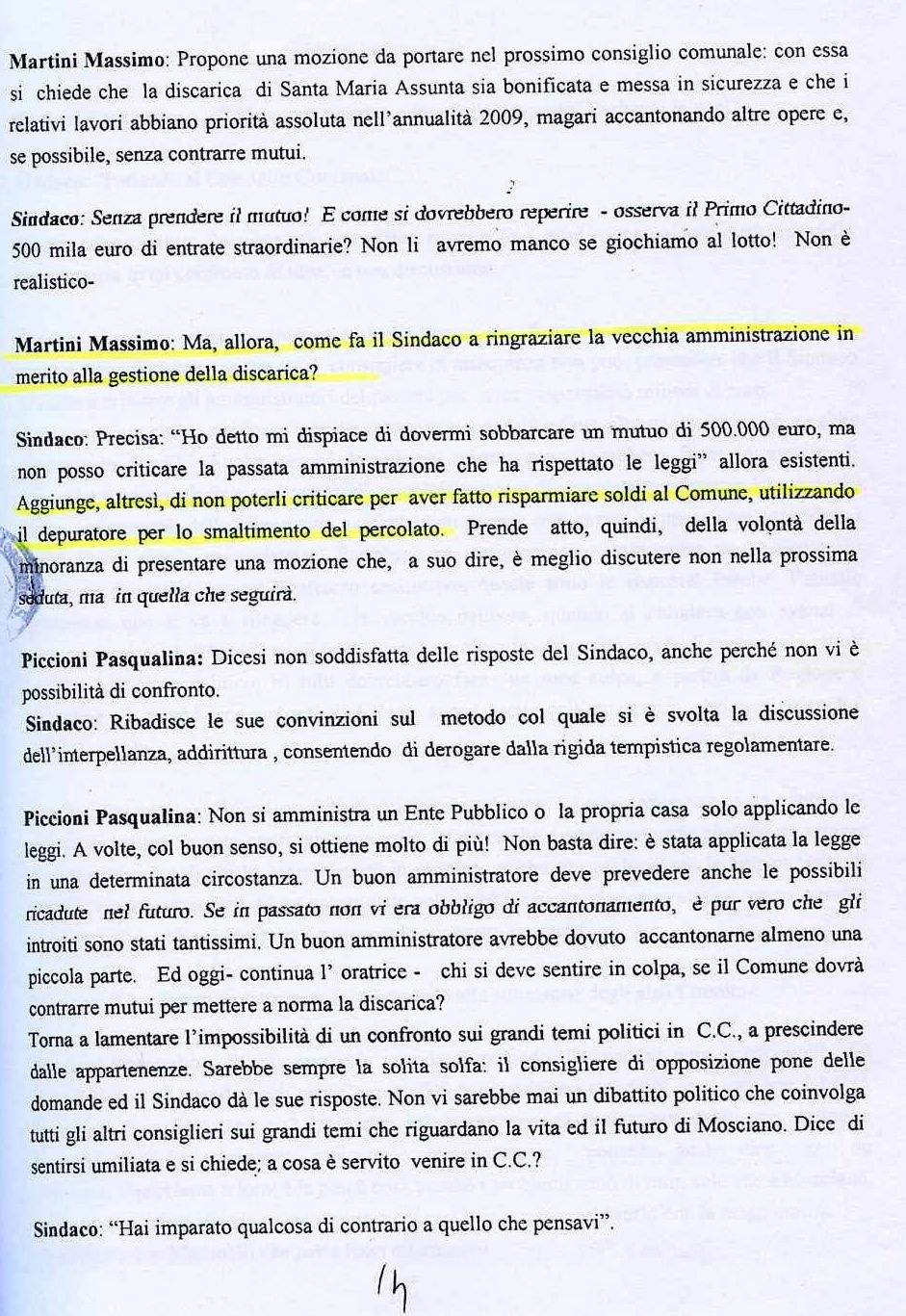 Martini Massimo: Propone una mozione da portare nel prossimo consiglio comunale: con essa si chiede che la discarica di Santa Maria Assunta sia bonificata e messa in sicurezza e che i relativi lavori abbiano priorità assoluta nell'annualità 2009, magari accantonando altre opere e, se possibile, senza contrarre mutui.

Sindaco: Senza prendere il mutuo! E come si dovrebbero reperire - osserva il Primo Cittadino- 500 mila euro di entrate straordinarie? Non li avremo manco se giochiamo al lotto! Non è realistico-

Martini Massimo: Ma, allora, come fa il Sindaco a ringraziare la vecchia amministrazione in merito alla gestione della discarica?

Sindaco: Precisa: "Ho detto mi dispiace di dovermi sobbarcare un mutuo di 500.000 euro, ma non posso criticare la passata amministrazione che ha rispettato le leggi" allora esistenti. Aggiunge, altresì, di non poterli criticare per aver fatto risparmiare soldi al Comune, utilizzando il depuratore per lo smaltimento del percolato. Prende atto, quindi, della volontà della minoranza di presentare una mozione che, a suo dire, è meglio discutere non nella prossima seduta, ma in quella che seguirà.

Piccioni Pasqualina: Dicesi non soddisfatta delle risposte del Sindaco, anche perché non vi è possibilità di confronto.
Sindaco: Ribadisce le sue convinzioni sul metodo col quale si è svolta la discussione dell'interpellanza, addirittura , consentendo di derogare dalla rigida tempistica regolamentare.

Piccioni Pasqualina: Non si amministra un Ente Pubblico o la propria casa solo applicando le leggi. A volte, col buon senso, si ottiene molto di più! Non basta dire: è stata applicata la legge in una determinata circostanza. Un buon amministratore deve prevedere anche le possibili ricadute nel futuro. Se in passato non vi era obbligo di accantonamento, è pur vero che gli introiti sono stati tantissimi. Un buon amministratore avrebbe dovuto accantonarne almeno una piccola parte. Ed oggi- continua l' oratrice - chi si deve sentire in colpa, se il Comune dovrà contrarre mutui per mettere a norma la discarica?
Torna a lamentare l'impossibilità di un confronto sui grandi temi politici in C.C., a prescindere dalle appartenenze. Sarebbe sempre la solita solfa: il consigliere di opposizione pone delle domande ed il Sindaco dà le sue risposte. Non vi sarebbe mai un dibattito politico che coinvolga tutti gli altri consiglieri sui grandi temi che riguardano la vita ed il futuro di Mosciano. Dice di sentirsi umiliata e si chiede; a cosa è servito venire in C.C.?

Sindaco: "Hai imparato qualcosa di contrario a quello che pensavi".

14